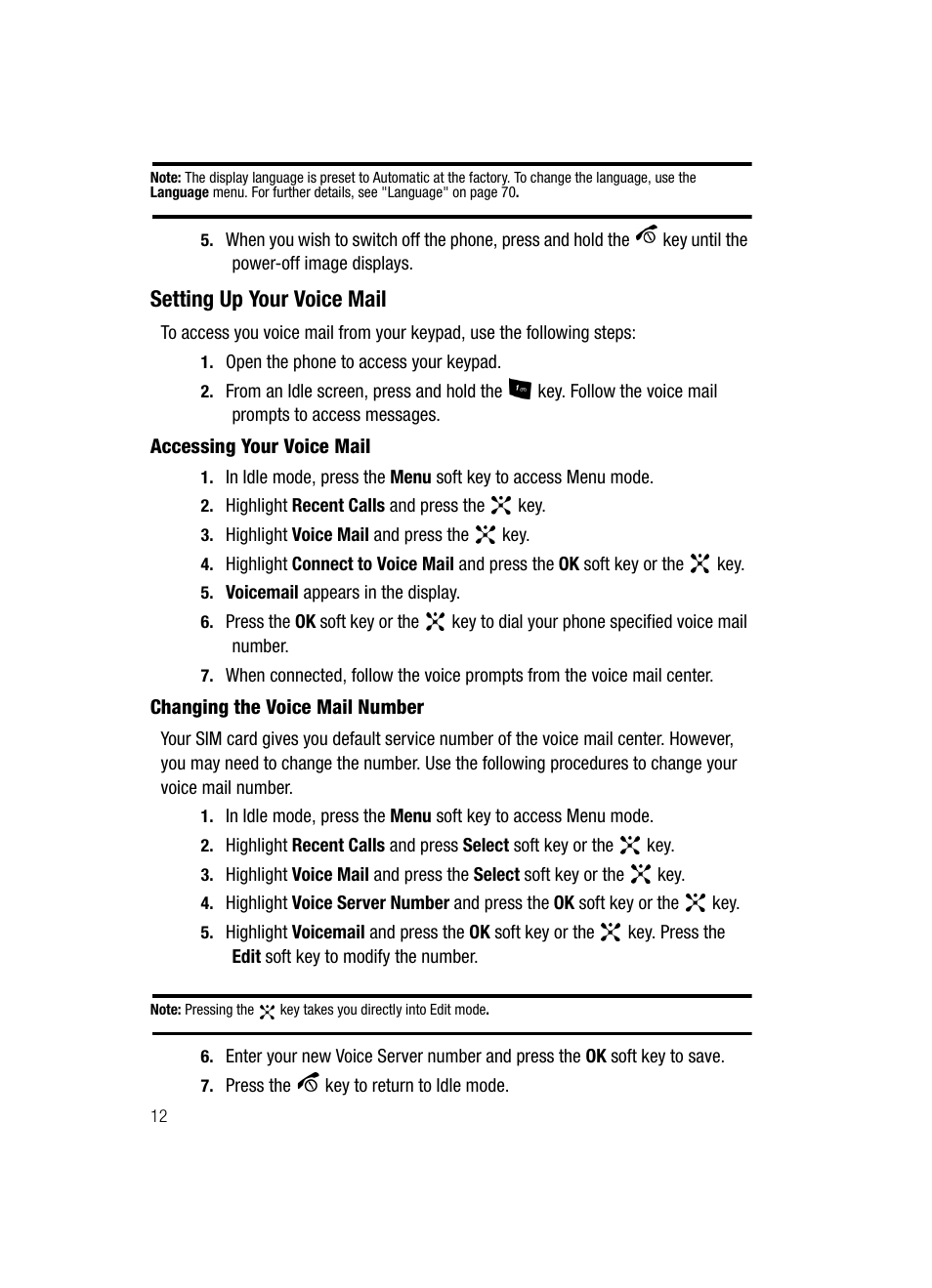 Note: The display language is preset to Automatic at the factory. To change the language, use the Language menu. For further details, see "Language" on page 70.

5. When you wish to switch off the phone, press and hold the key until the power-off image displays.

Setting Up Your Voice Mail

To access you voice mail from your keypad, use the following steps:

1. Open the phone to access your keypad.
2. From an Idle screen, press and hold the key. Follow the voice mail prompts to access messages.

Accessing Your Voice Mail

1. In Idle mode, press the Menu soft key to access Menu mode.
2. Highlight Recent Calls and press the key.
3. Highlight Voice Mail and press the key.
4. Highlight Connect to Voice Mail and press the OK soft key or the key.
5. Voicemail appears in the display.
6. Press the OK soft key or the key to dial your phone specified voice mail number.
7. When connected, follow the voice prompts from the voice mail center.

Changing the Voice Mail Number

Your SIM card gives you default service number of the voice mail center. However, you may need to change the number. Use the following procedures to change your voice mail number.

1. In Idle mode, press the Menu soft key to access Menu mode.
2. Highlight Recent Calls and press Select soft key or the key.
3. Highlight Voice Mail and press the Select soft key or the key.
4. Highlight Voice Server Number and press the OK soft key or the key.
5. Highlight Voicemail and press the OK soft key or the key. Press the Edit soft key to modify the number.

Note: Pressing the key takes you directly into Edit mode.

6. Enter your new Voice Server number and press the OK soft key to save.
7. Press the key to return to Idle mode.

12